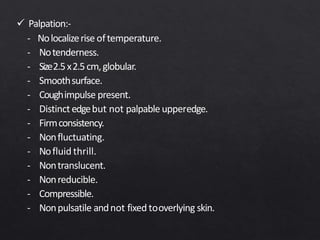 ✓ Palpation:-
- No localize rise of temperature.
- No tenderness.
- Size 2.5 x 2.5 cm, globular.
- Smooth surface.
- Cough impulse present.
- Distinct edge but not palpable upper edge.
- Firm consistency.
- Non fluctuating.
- No fluid thrill.
- Non translucent.
- Non reducible.
- Compressible.
- Non pulsatile and not fixed to overlying skin.